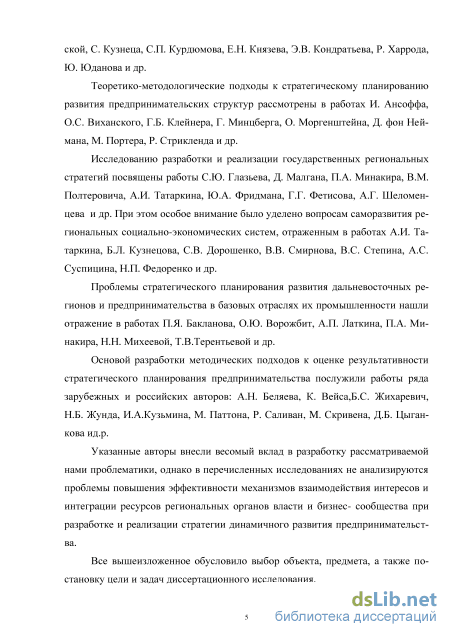 ской, С. Кузнеца, С.П. Курдюмова, Е.Н. Князева, Э.В. Кондратьева, Р. Харрода, Ю. Юданова и др.

Теоретико-методологические подходы к стратегическому планированию развития предпринимательских структур рассмотрены в работах И. Ансоффа, О.С. Виханского, Г.Б. Клейнера, Г. Минцберга, О. Моргенштейна, Д. фон Неймана, М. Портера, Р. Стрикленда и др.

Исследованию разработки и реализации государственных региональных стратегий посвящены работы С.Ю. Глазьева, Д. Малгана, П.А. Минакира, В.М. Полтеровича, А.И. Татаркина, Ю.А. Фридмана, Г.Г. Фетисова, А.Г. Шеломенцева и др. При этом особое внимание было уделено вопросам саморазвития региональных социально-экономических систем, отраженным в работах А.И. Татаркина, Б.Л. Кузнецова, С.В. Дорошенко, В.В. Смирнова, В.С. Степина, А.С. Суспицина, Н.П. Федоренко и др.

Проблемы стратегического планирования развития дальневосточных регионов и предпринимательства в базовых отраслях их промышленности нашли отражение в работах П.Я. Бакланова, О.Ю. Ворожбит, А.П. Латкина, П.А. Минакира, Н.Н. Михеевой, Т.В.Терентьевой и др.

Основой разработки методических подходов к оценке результативности стратегического планирования предпринимательства послужили работы ряда зарубежных и российских авторов: А.Н. Беляева, К. Вейса,Б.С. Жихаревич, Н.Б. Жунда, И.А.Кузьмина, М. Паттона, Р. Саливан, М. Скривена, Д.Б. Цыганкова ид.р.

Указанные авторы внесли весомый вклад в разработку рассматриваемой нами проблематики, однако в перечисленных исследованиях не анализируются проблемы повышения эффективности механизмов взаимодействия интересов и интеграции ресурсов региональных органов власти и бизнес- сообщества при разработке и реализации стратегии динамичного развития предпринимательства.

Все вышеизложенное обусловило выбор объекта, предмета, а также постановку цели и задач диссертационного исследования.

5

dsLib.net
библиотека диссертаций